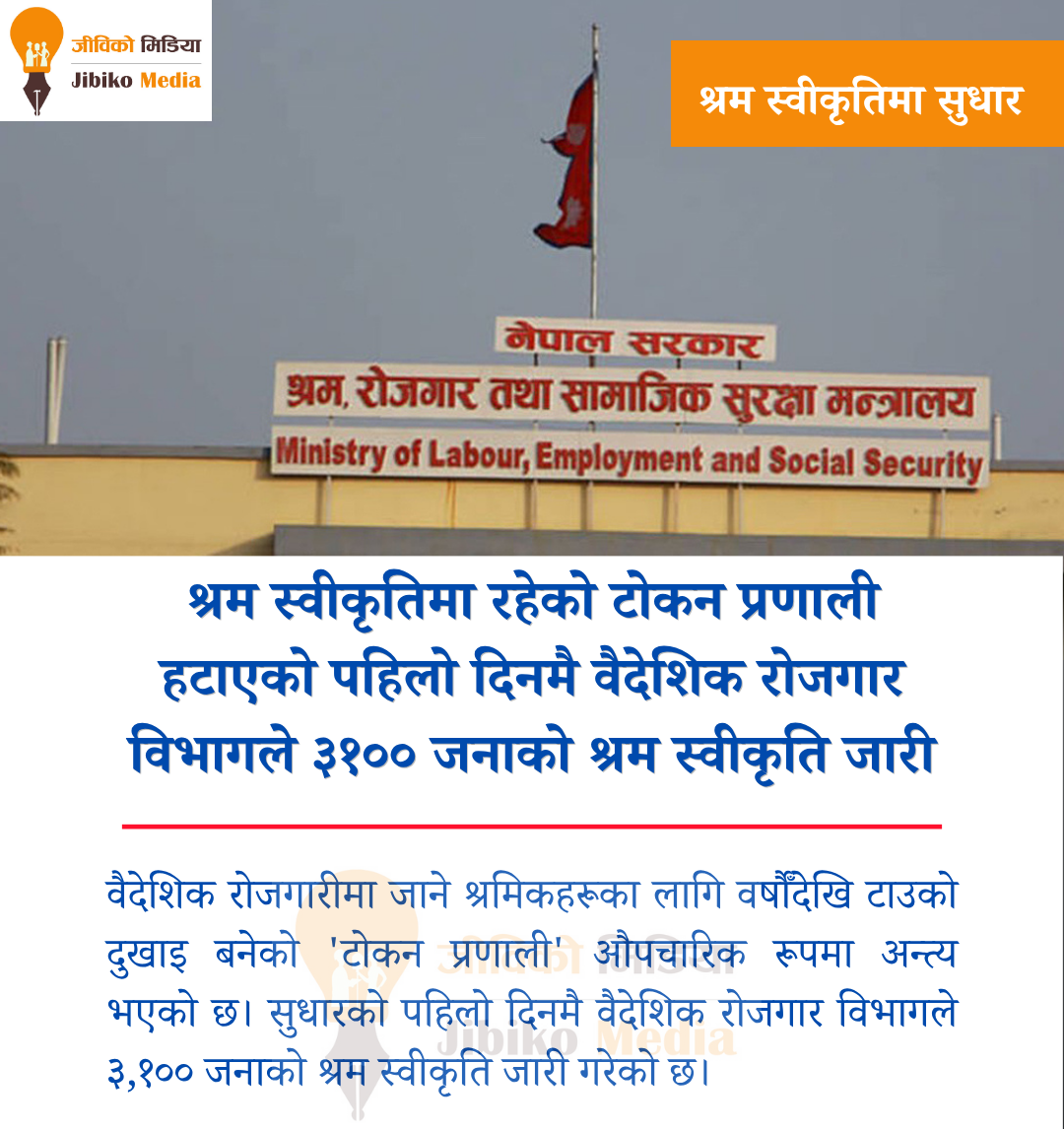 जीविको मिडिया
Jibiko Media

श्रम स्वीकृतिमा सुधार

नेपाल सरकार
श्रम, रोजगार तथा सामाजिक सुरक्षा मन्त्रालय
Ministry of Labour, Employment and Social Security

श्रम स्वीकृतिमा रहेको टोकन प्रणाली हटाएको पहिलो दिनमै वैदेशिक रोजगार विभागले ३१०० जनाको श्रम स्वीकृति जारी

वैदेशिक रोजगारीमा जाने श्रमिकहरूका लागि वर्षौंदेखि टाउको दुखाइ बनेको 'टोकन प्रणाली' औपचारिक रूपमा अन्त्य भएको छ। सुधारको पहिलो दिनमै वैदेशिक रोजगार विभागले ३,१०० जनाको श्रम स्वीकृति जारी गरेको छ।

जीविको मिडिया
Jibiko Media